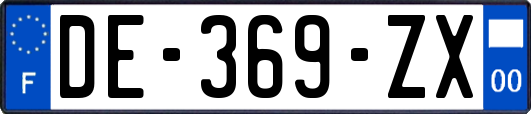 F
DE-369-ZX
00